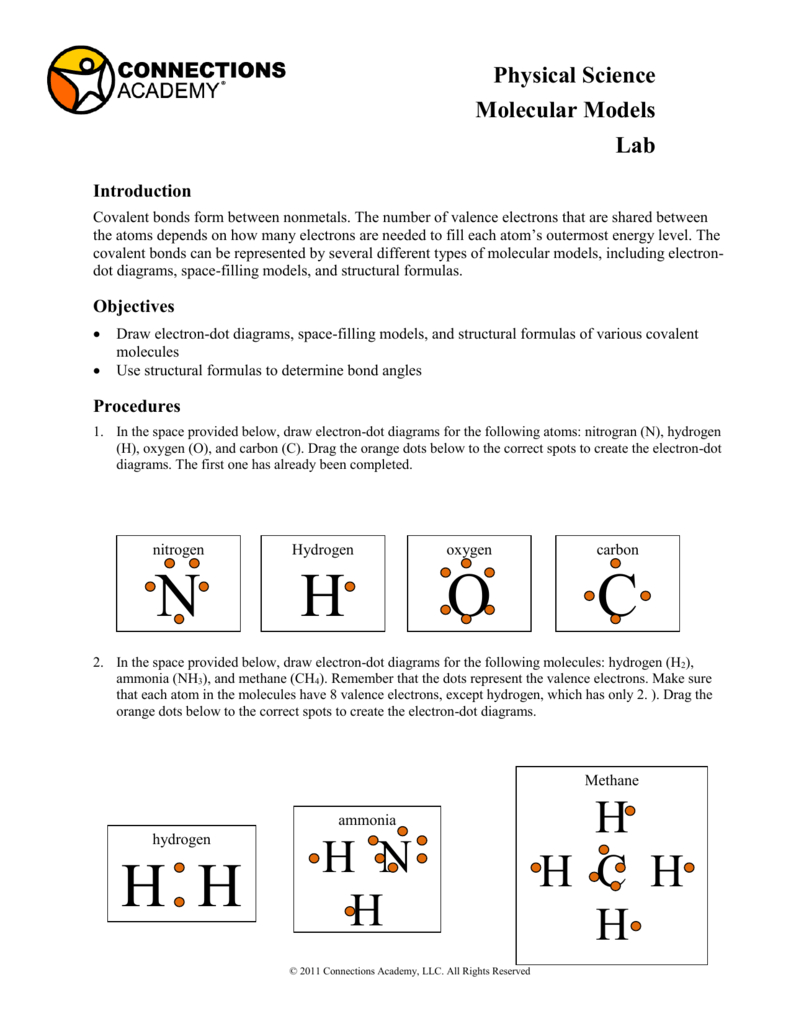 CONNECTIONS ACADEMY®

Physical Science
Molecular Models
Lab

Introduction

Covalent bonds form between nonmetals. The number of valence electrons that are shared between the atoms depends on how many electrons are needed to fill each atom's outermost energy level. The covalent bonds can be represented by several different types of molecular models, including electron-dot diagrams, space-filling models, and structural formulas.

Objectives

• Draw electron-dot diagrams, space-filling models, and structural formulas of various covalent molecules
• Use structural formulas to determine bond angles

Procedures

1. In the space provided below, draw electron-dot diagrams for the following atoms: nitrogran (N), hydrogen (H), oxygen (O), and carbon (C). Drag the orange dots below to the correct spots to create the electron-dot diagrams. The first one has already been completed.

nitrogen
N

Hydrogen
H

oxygen
O

carbon
C

2. In the space provided below, draw electron-dot diagrams for the following molecules: hydrogen ($H_2$), ammonia ($NH_3$), and methane ($CH_4$). Remember that the dots represent the valence electrons. Make sure that each atom in the molecules have 8 valence electrons, except hydrogen, which has only 2. ). Drag the orange dots below to the correct spots to create the electron-dot diagrams.

hydrogen
H H

ammonia
H N
H

Methane
H
H C H
H

© 2011 Connections Academy, LLC. All Rights Reserved